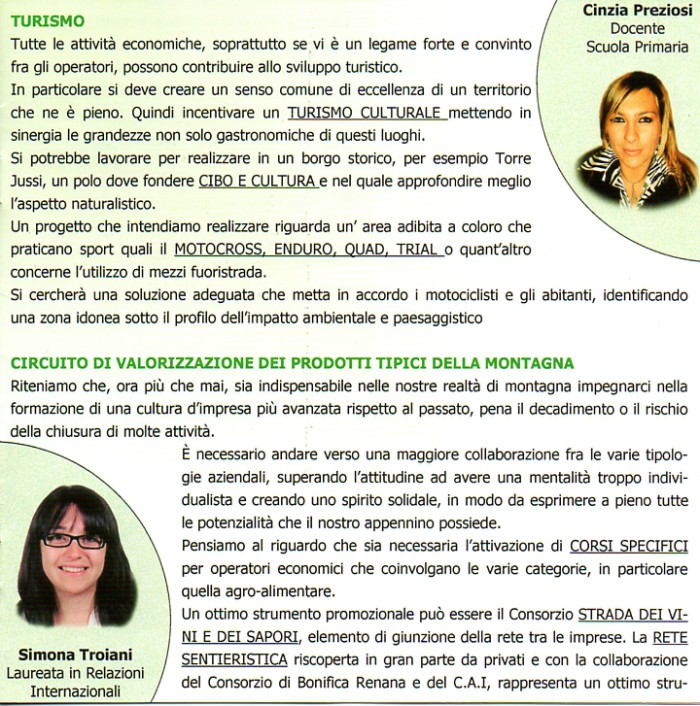 TURISMO

Tutte le attività economiche, soprattutto se vi è un legame forte e convinto fra gli operatori, possono contribuire allo sviluppo turistico.

In particolare si deve creare un senso comune di eccellenza di un territorio che ne è pieno. Quindi incentivare un TURISMO CULTURALE mettendo in sinergia le grandezze non solo gastronomiche di questi luoghi.

Si potrebbe lavorare per realizzare in un borgo storico, per esempio Torre Jussi, un polo dove fondere CIBO E CULTURA e nel quale approfondire meglio l'aspetto naturalistico.

Un progetto che intendiamo realizzare riguarda un' area adibita a coloro che praticano sport quali il MOTOCROSS, ENDURO, QUAD, TRIAL o quant'altro concerne l'utilizzo di mezzi fuoristrada.

Si cercherà una soluzione adeguata che metta in accordo i motociclisti e gli abitanti, identificando una zona idonea sotto il profilo dell'impatto ambientale e paesaggistico

Cinzia Preziosi
Docente
Scuola Primaria

CIRCUITO DI VALORIZZAZIONE DEI PRODOTTI TIPICI DELLA MONTAGNA

Riteniamo che, ora più che mai, sia indispensabile nelle nostre realtà di montagna impegnarci nella formazione di una cultura d'impresa più avanzata rispetto al passato, pena il decadimento o il rischio della chiusura di molte attività.

È necessario andare verso una maggiore collaborazione fra le varie tipologie aziendali, superando l'attitudine ad avere una mentalità troppo individualista e creando uno spirito solidale, in modo da esprimere a pieno tutte le potenzialità che il nostro appennino possiede.

Pensiamo al riguardo che sia necessaria l'attivazione di CORSI SPECIFICI per operatori economici che coinvolgano le varie categorie, in particolare quella agro-alimentare.

Un ottimo strumento promozionale può essere il Consorzio STRADA DEI VINI E DEI SAPORI, elemento di giunzione della rete tra le imprese. La RETE SENTIERISTICA riscoperta in gran parte da privati e con la collaborazione del Consorzio di Bonifica Renana e del C.A.I, rappresenta un ottimo stru-

Simona Troiani
Laureata in Relazioni
Internazionali